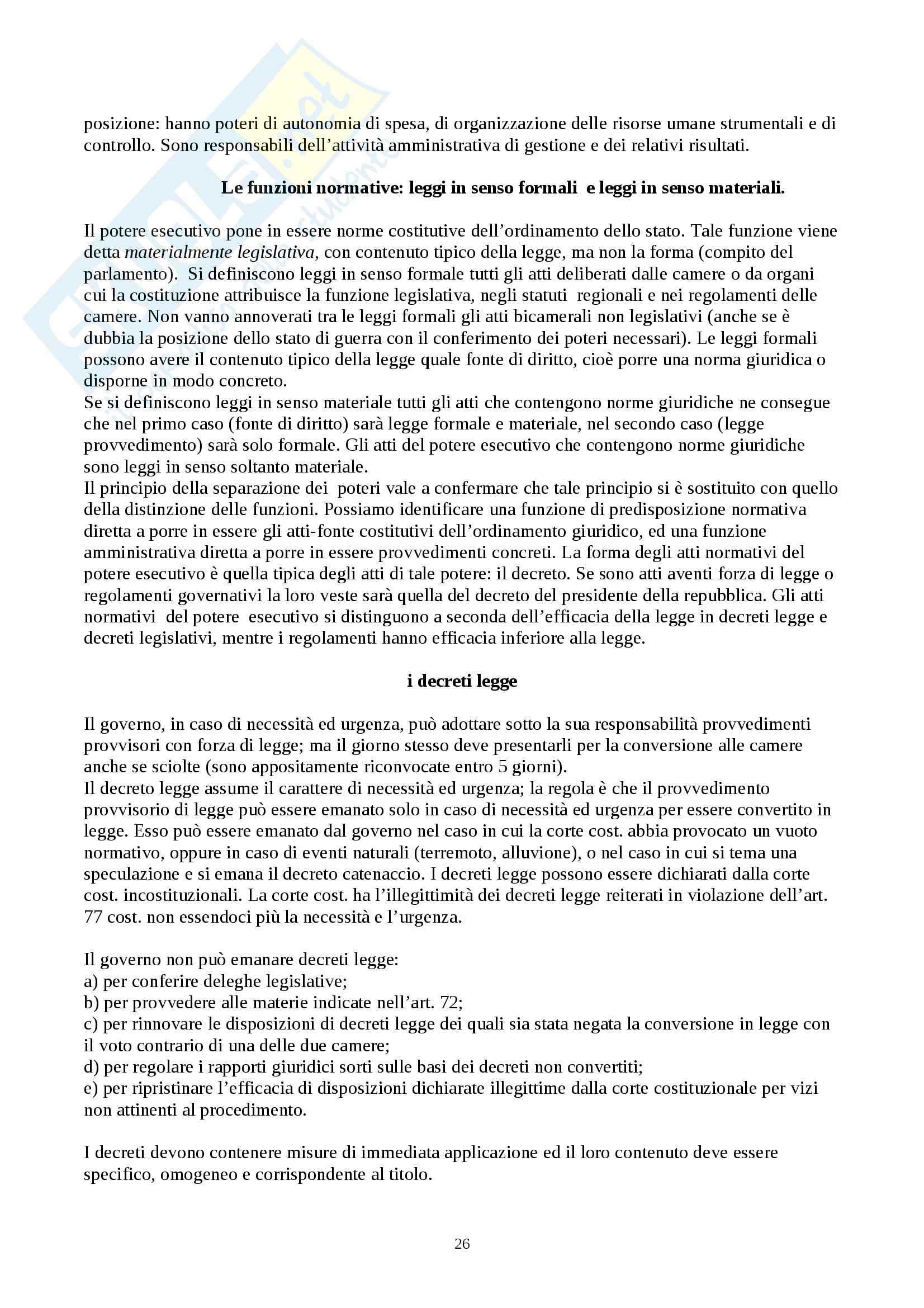 posizione: hanno poteri di autonomia di spesa, di organizzazione delle risorse umane strumentali e di controllo. Sono responsabili dell'attività amministrativa di gestione e dei relativi risultati.

Le funzioni normative: leggi in senso formali e leggi in senso materiali.

Il potere esecutivo pone in essere norme costitutive dell'ordinamento dello stato. Tale funzione viene detta materialmente legislativa, con contenuto tipico della legge, ma non la forma (compito del parlamento). Si definiscono leggi in senso formale tutti gli atti deliberati dalle camere o da organi cui la costituzione attribuisce la funzione legislativa, negli statuti regionali e nei regolamenti delle camere. Non vanno annoverati tra le leggi formali gli atti bicamerali non legislativi (anche se è dubbia la posizione dello stato di guerra con il conferimento dei poteri necessari). Le leggi formali possono avere il contenuto tipico della legge quale fonte di diritto, cioè porre una norma giuridica o disporne in modo concreto.
Se si definiscono leggi in senso materiale tutti gli atti che contengono norme giuridiche ne consegue che nel primo caso (fonte di diritto) sarà legge formale e materiale, nel secondo caso (legge provvedimento) sarà solo formale. Gli atti del potere esecutivo che contengono norme giuridiche sono leggi in senso soltanto materiale.
Il principio della separazione dei poteri vale a confermare che tale principio si è sostituito con quello della distinzione delle funzioni. Possiamo identificare una funzione di predisposizione normativa diretta a porre in essere gli atti-fonte costitutivi dell'ordinamento giuridico, ed una funzione amministrativa diretta a porre in essere provvedimenti concreti. La forma degli atti normativi del potere esecutivo è quella tipica degli atti di tale potere: il decreto. Se sono atti aventi forza di legge o regolamenti governativi la loro veste sarà quella del decreto del presidente della repubblica. Gli atti normativi del potere esecutivo si distinguono a seconda dell'efficacia della legge in decreti legge e decreti legislativi, mentre i regolamenti hanno efficacia inferiore alla legge.

i decreti legge

Il governo, in caso di necessità ed urgenza, può adottare sotto la sua responsabilità provvedimenti provvisori con forza di legge; ma il giorno stesso deve presentarli per la conversione alle camere anche se sciolte (sono appositamente riconvocate entro 5 giorni).
Il decreto legge assume il carattere di necessità ed urgenza; la regola è che il provvedimento provvisorio di legge può essere emanato solo in caso di necessità ed urgenza per essere convertito in legge. Esso può essere emanato dal governo nel caso in cui la corte cost. abbia provocato un vuoto normativo, oppure in caso di eventi naturali (terremoto, alluvione), o nel caso in cui si tema una speculazione e si emana il decreto catenaccio. I decreti legge possono essere dichiarati dalla corte cost. incostituzionali. La corte cost. ha l'illegittimità dei decreti legge reiterati in violazione dell'art. 77 cost. non essendoci più la necessità e l'urgenza.

Il governo non può emanare decreti legge:
a) per conferire deleghe legislative;
b) per provvedere alle materie indicate nell'art. 72;
c) per rinnovare le disposizioni di decreti legge dei quali sia stata negata la conversione in legge con il voto contrario di una delle due camere;
d) per regolare i rapporti giuridici sorti sulle basi dei decreti non convertiti;
e) per ripristinare l'efficacia di disposizioni dichiarate illegittime dalla corte costituzionale per vizi non attinenti al procedimento.

I decreti devono contenere misure di immediata applicazione ed il loro contenuto deve essere specifico, omogeneo e corrispondente al titolo.

26